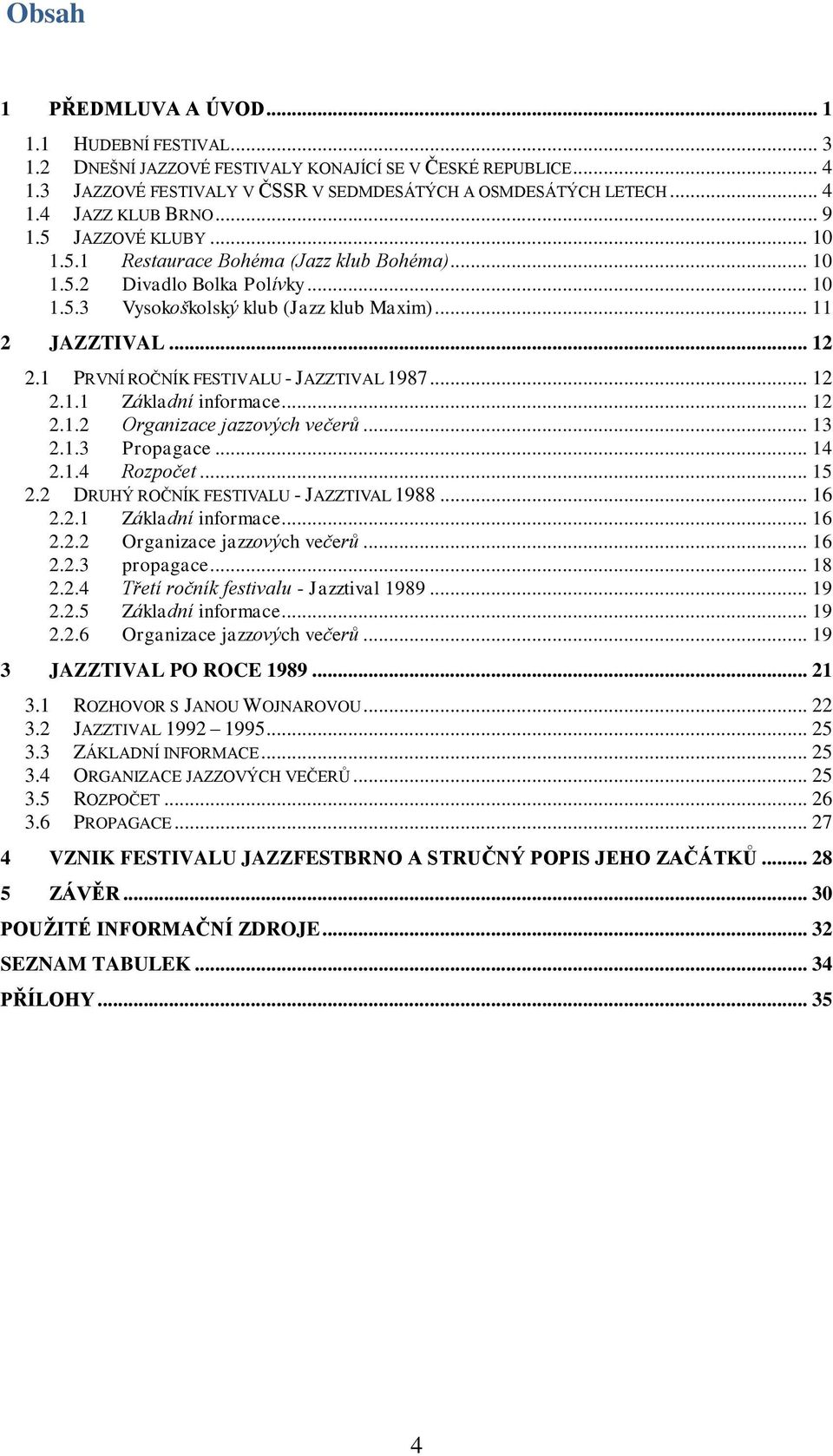 Obsah

1 PŘEDMLUVA A ÚVOD ... 1
1.1 HUDEBNÍ FESTIVAL ... 3
1.2 DNEŠNÍ JAZZOVÉ FESTIVALY KONAJÍCÍ SE V ČESKÉ REPUBLICE ... 4
1.3 JAZZOVÉ FESTIVALY V ČSSR V SEDMDESÁTÝCH A OSMDESÁTÝCH LETECH ... 4
1.4 JAZZ KLUB BRNO ... 9
1.5 JAZZOVÉ KLUBY ... 10
1.5.1 Restaurace Bohéma (Jazz klub Bohéma) ... 10
1.5.2 Divadlo Bolka Polívky ... 10
1.5.3 Vysokoškolský klub (Jazz klub Maxim) ... 11
2 JAZZTIVAL ... 12
2.1 PRVNÍ ROČNÍK FESTIVALU - JAZZTIVAL 1987 ... 12
2.1.1 Základní informace ... 12
2.1.2 Organizace jazzových večerů ... 13
2.1.3 Propagace ... 14
2.1.4 Rozpočet ... 15
2.2 DRUHÝ ROČNÍK FESTIVALU - JAZZTIVAL 1988 ... 16
2.2.1 Základní informace ... 16
2.2.2 Organizace jazzových večerů ... 16
2.2.3 propagace ... 18
2.2.4 Třetí ročník festivalu - Jazztival 1989 ... 19
2.2.5 Základní informace ... 19
2.2.6 Organizace jazzových večerů ... 19
3 JAZZTIVAL PO ROCE 1989 ... 21
3.1 ROZHOVOR S JANOU WOJNAROVOU ... 22
3.2 JAZZTIVAL 1992 – 1995 ... 25
3.3 ZÁKLADNÍ INFORMACE ... 25
3.4 ORGANIZACE JAZZOVÝCH VEČERŮ ... 25
3.5 ROZPOČET ... 26
3.6 PROPAGACE ... 27
4 VZNIK FESTIVALU JAZZFESTBRNO A STRUČNÝ POPIS JEHO ZAČÁTKŮ ... 28
5 ZÁVĚR ... 30
POUŽITÉ INFORMAČNÍ ZDROJE ... 32
SEZNAM TABULEK ... 34
PŘÍLOHY ... 35

4